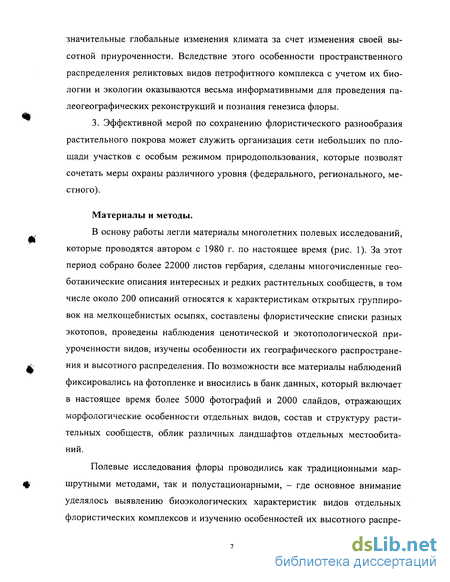 значительные глобальные изменения климата за счет изменения своей высотной приуроченности. Вследствие этого особенности пространственного распределения реликтовых видов петрофитного комплекса с учетом их биологии и экологии оказываются весьма информативными для проведения палеогеографических реконструкций и познания генезиса флоры.

3. Эффективной мерой по сохранению флористического разнообразия растительного покрова может служить организация сети небольших по площади участков с особым режимом природопользования, которые позволят сочетать меры охраны различного уровня (федерального, регионального, местного).

Материалы и методы.

В основу работы легли материалы многолетних полевых исследований, которые проводятся автором с 1980 г. по настоящее время (рис. 1). За этот период собрано более 22000 листов гербария, сделаны многочисленные геоботанические описания интересных и редких растительных сообществ, в том числе около 200 описаний относятся к характеристикам открытых группировок на мелкощебнистых осыпях, составлены флористические списки разных экотопов, проведены наблюдения ценотической и экотопологической приуроченности видов, изучены особенности их географического распространения и высотного распределения. По возможности все материалы наблюдений фиксировались на фотопленке и вносились в банк данных, который включает в настоящее время более 5000 фотографий и 2000 слайдов, отражающих морфологические особенности отдельных видов, состав и структуру растительных сообществ, облик различных ландшафтов отдельных местообитаний.

Полевые исследования флоры проводились как традиционными маршрутными методами, так и полустационарными, – где основное внимание уделялось выявлению биоэкологических характеристик видов отдельных флористических комплексов и изучению особенностей их высотного распре-

7

dsLib.net
библиотека диссертаций